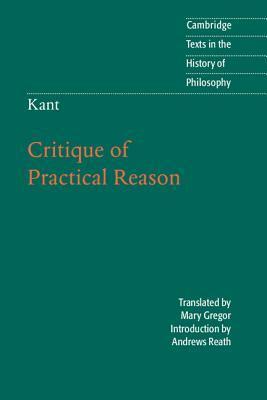 Cambridge
Texts in the
History of
Philosophy

Kant

Critique of
Practical Reason

Translated by
Mary Gregor
Introduction by
Andrews Reath